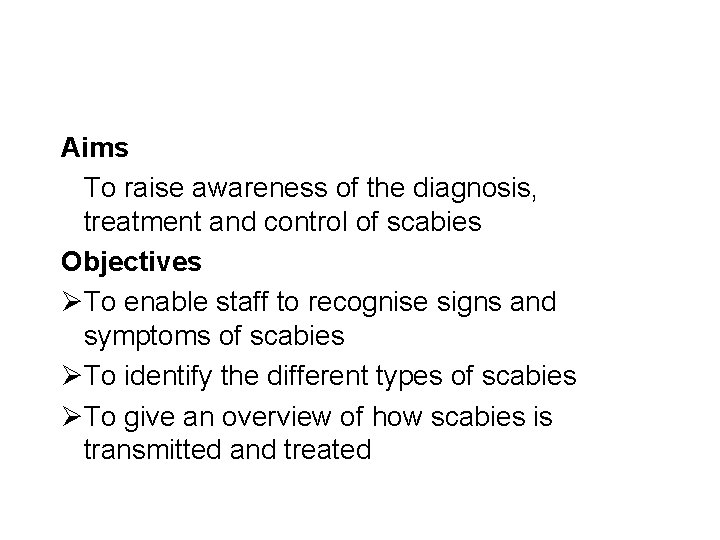 Aims

To raise awareness of the diagnosis, treatment and control of scabies

Objectives

➢To enable staff to recognise signs and symptoms of scabies
➢To identify the different types of scabies
➢To give an overview of how scabies is transmitted and treated